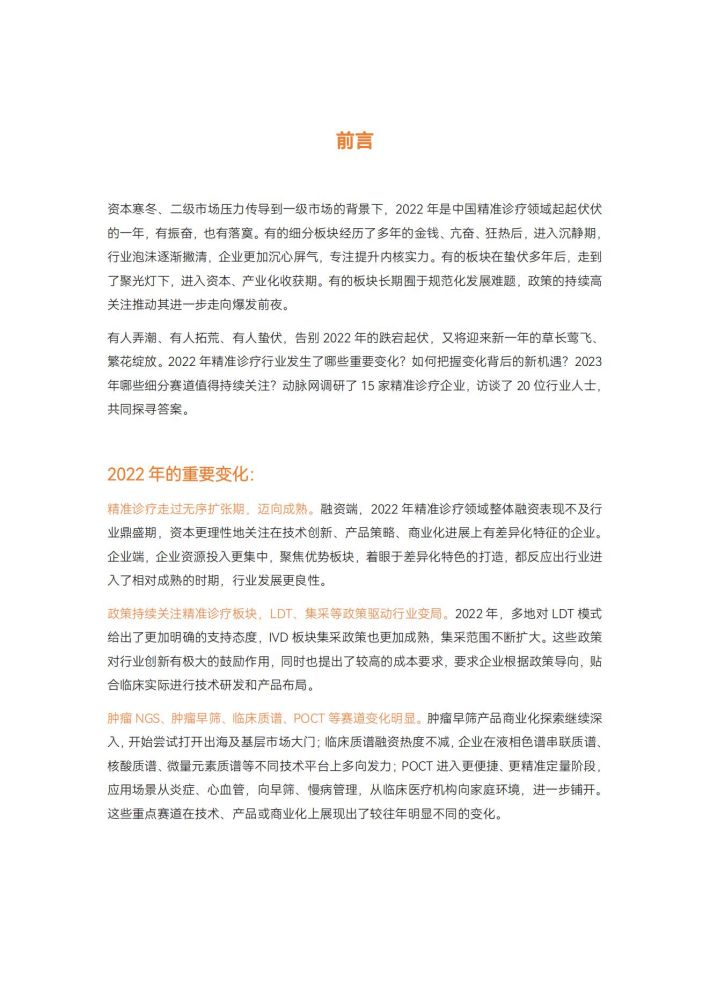 前言

资本寒冬、二级市场压力传导到一级市场的背景下，2022 年是中国精准诊疗领域起起伏伏的一年，有振奋，也有落寞。有的细分板块经历了多年的金钱、亢奋、狂热后，进入沉静期，行业泡沫逐渐撇清，企业更加沉心屏气，专注提升内核实力。有的板块在蛰伏多年后，走到了聚光灯下，进入资本、产业化收获期。有的板块长期囿于规范化发展难题，政策的持续高关注推动其进一步走向爆发前夜。

有人弄潮、有人拓荒、有人蛰伏，告别 2022 年的跌宕起伏，又将迎来新一年的草长莺飞、繁花绽放。2022 年精准诊疗行业发生了哪些重要变化？如何把握变化背后的新机遇？2023 年哪些细分赛道值得持续关注？动脉网调研了 15 家精准诊疗企业，访谈了 20 位行业人士，共同探寻答案。

2022 年的重要变化:

精准诊疗走过无序扩张期，迈向成熟。融资端，2022 年精准诊疗领域整体融资表现不及行业鼎盛期，资本更理性地关注在技术创新、产品策略、商业化进展上有差异化特征的企业。企业端，企业资源投入更集中，聚焦优势板块，着眼于差异化特色的打造，都反应出行业进入了相对成熟的时期，行业发展更良性。

政策持续关注精准诊疗板块，LDT、集采等政策驱动行业变局。2022 年，多地对 LDT 模式给出了更加明确的支持态度，IVD 板块集采政策也更加成熟，集采范围不断扩大。这些政策对行业创新有极大的鼓励作用，同时也提出了较高的成本要求，要求企业根据政策导向，贴合临床实际进行技术研发和产品布局。

肿瘤 NGS、肿瘤早筛、临床质谱、POCT 等赛道变化明显。肿瘤早筛产品商业化探索继续深入，开始尝试打开出海及基层市场大门；临床质谱融资热度不减，企业在液相色谱串联质谱、核酸质谱、微量元素质谱等不同技术平台上多向发力；POCT 进入更便捷、更精准定量阶段，应用场景从炎症、心血管，向早筛、慢病管理，从临床医疗机构向家庭环境，进一步铺开。这些重点赛道在技术、产品或商业化上展现出了较往年明显不同的变化。